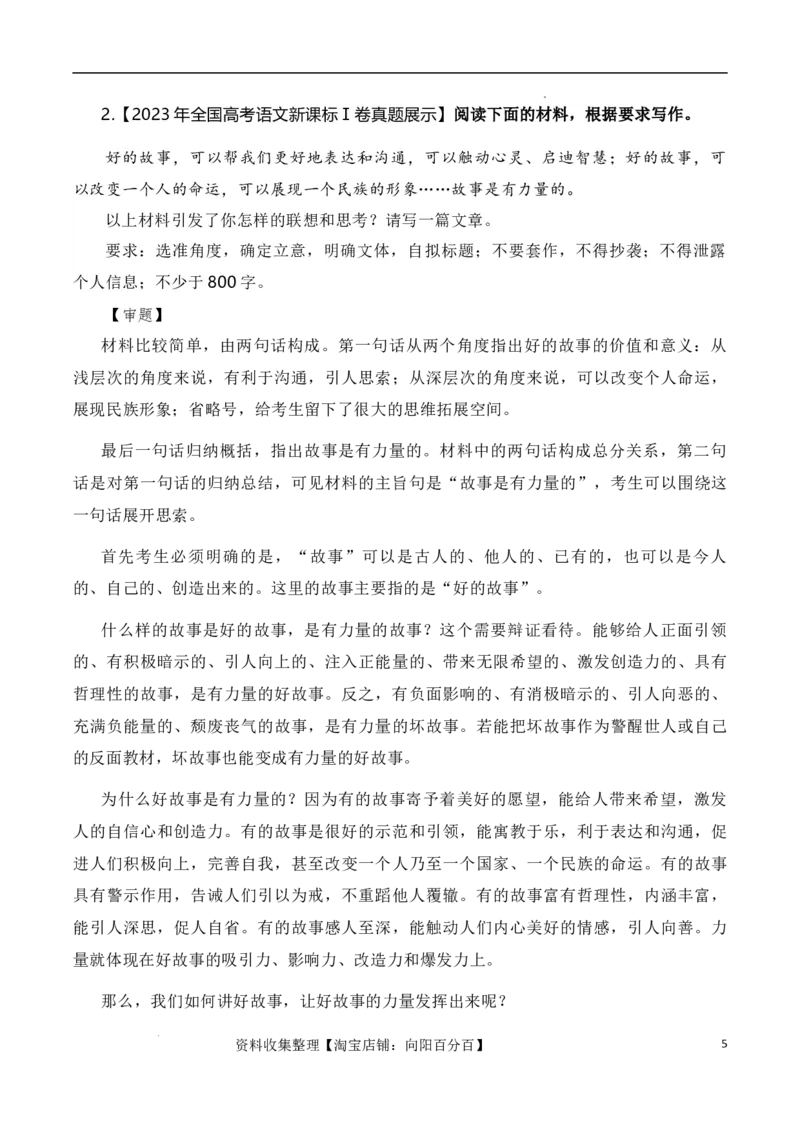 2.【2023年全国高考语文新课标Ⅰ卷真题展示】阅读下面的材料，根据要求写作。

好的故事，可以帮我们更好地表达和沟通，可以触动心灵、启迪智慧；好的故事，可以改变一个人的命运，可以展现一个民族的形象……故事是有力量的。

以上材料引发了你怎样的联想和思考？请写一篇文章。

要求：选准角度，确定立意，明确文体，自拟标题；不要套作，不得抄袭；不得泄露个人信息；不少于800字。

【审题】

材料比较简单，由两句话构成。第一句话从两个角度指出好的故事的价值和意义：从浅层次的角度来说，有利于沟通，引人思索；从深层次的角度来说，可以改变个人命运，展现民族形象；省略号，给考生留下了很大的思维拓展空间。

最后一句话归纳概括，指出故事是有力量的。材料中的两句话构成总分关系，第二句话是对第一句话的归纳总结，可见材料的主旨句是“故事是有力量的”，考生可以围绕这一句话展开思索。

首先考生必须明确的是，“故事”可以是古人的、他人的、已有的，也可以是今人的、自己的、创造出来的。这里的故事主要指的是“好的故事”。

什么样的故事是好的故事，是有力量的故事？这个需要辩证看待。能够给人正面引领的、有积极暗示的、引人向上的、注入正能量的、带来无限希望的、激发创造力的、具有哲理性的故事，是有力量的好故事。反之，有负面影响的、有消极暗示的、引人向恶的、充满负能量的、颓废丧气的故事，是有力量的坏故事。若能把坏故事作为警醒世人或自己的反面教材，坏故事也能变成有力量的好故事。

为什么好故事是有力量的？因为有的故事寄予着美好的愿望，能给人带来希望，激发人的自信心和创造力。有的故事是很好的示范和引领，能寓教于乐，利于表达和沟通，促进人们积极向上，完善自我，甚至改变一个人乃至一个国家、一个民族的命运。有的故事具有警示作用，告诫人们引以为戒，不重蹈他人覆辙。有的故事富有哲理性，内涵丰富，能引人深思，促人自省。有的故事感人至深，能触动人们内心美好的情感，引人向善。力量就体现在好故事的吸引力、影响力、改造力和爆发力上。

那么，我们如何讲好故事，让好故事的力量发挥出来呢？

资料收集整理【淘宝店铺：向阳百分百】

5